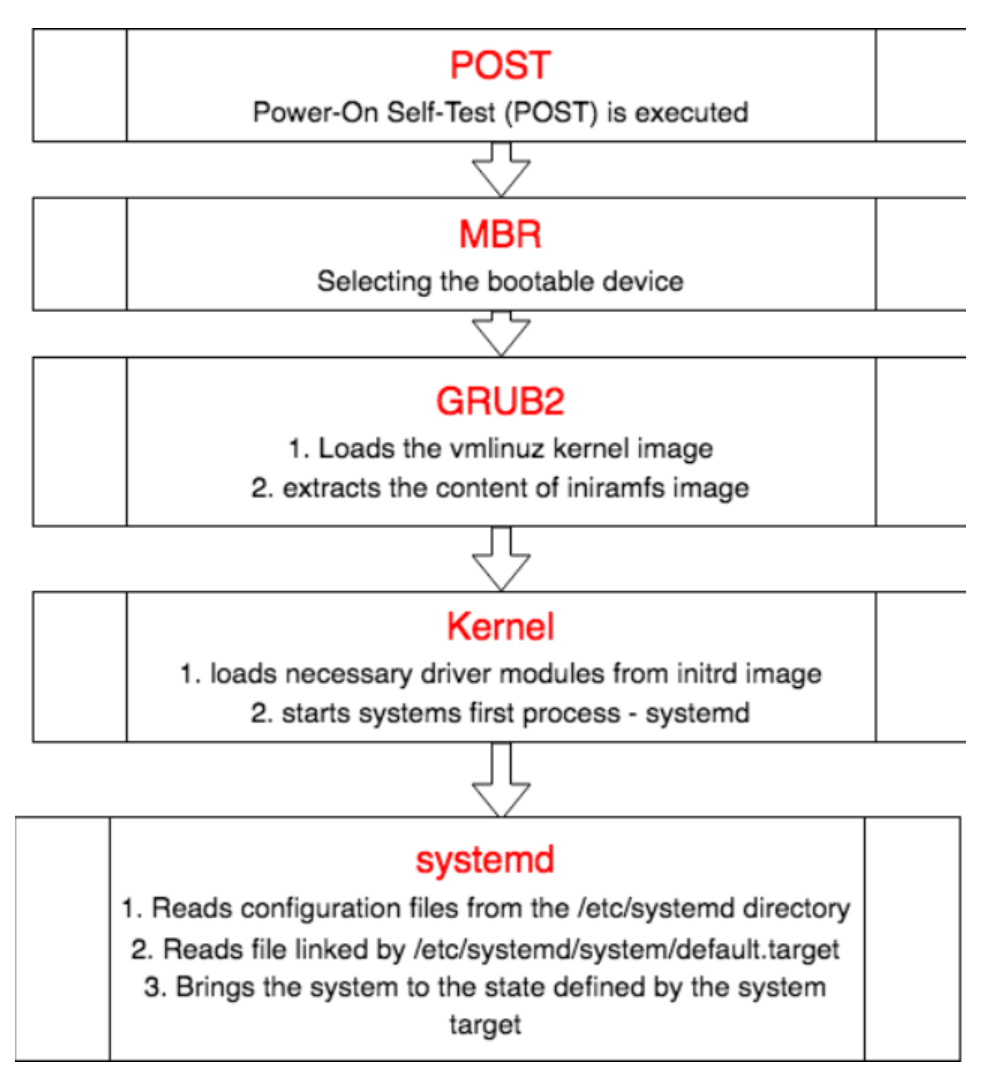 POST
Power-On Self-Test (POST) is executed

MBR
Selecting the bootable device

GRUB2
1. Loads the vmlinuz kernel image
2. extracts the content of iniramfs image

Kernel
1. loads necessary driver modules from initrd image
2. starts systems first process - systemd

systemd
1. Reads configuration files from the /etc/systemd directory
2. Reads file linked by /etc/systemd/system/default.target
3. Brings the system to the state defined by the system target